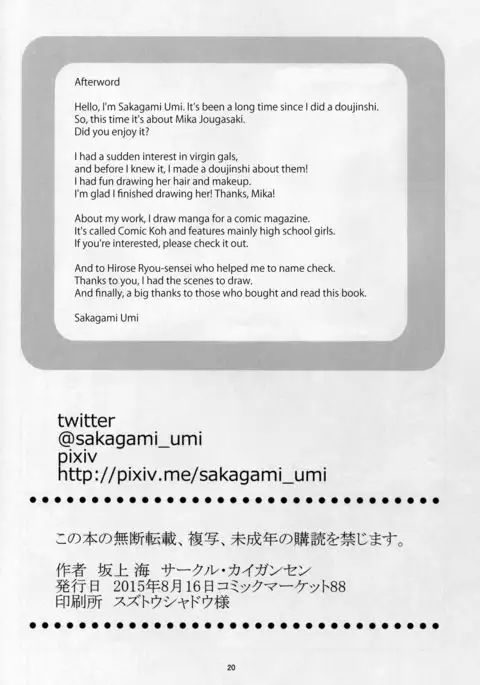 Afterword

Hello, I'm Sakagami Umi. It's been a long time since I did a doujinshi.
So, this time it's about Mika Jougasaki.
Did you enjoy it?

I had a sudden interest in virgin gals,
and before I knew it, I made a doujinshi about them!
I had fun drawing her hair and makeup.
I'm glad I finished drawing her! Thanks, Mika!

About my work, I draw manga for a comic magazine.
It's called Comic Koh and features mainly high school girls.
If you're interested, please check it out.

And to Hirose Ryou-sensei who helped me to name check.
Thanks to you, I had the scenes to draw.
And finally, a big thanks to those who bought and read this book.

Sakagami Umi

twitter
@sakagami_umi
pixiv
http://pixiv.me/sakagami_umi

この本の無断転載、複写、未成年の購読を禁じます。

作者 坂上 海 サークル・カイガンセン
発行日 2015年8月16日コミックマーケット88
印刷所 スズトウシャドウ様

20